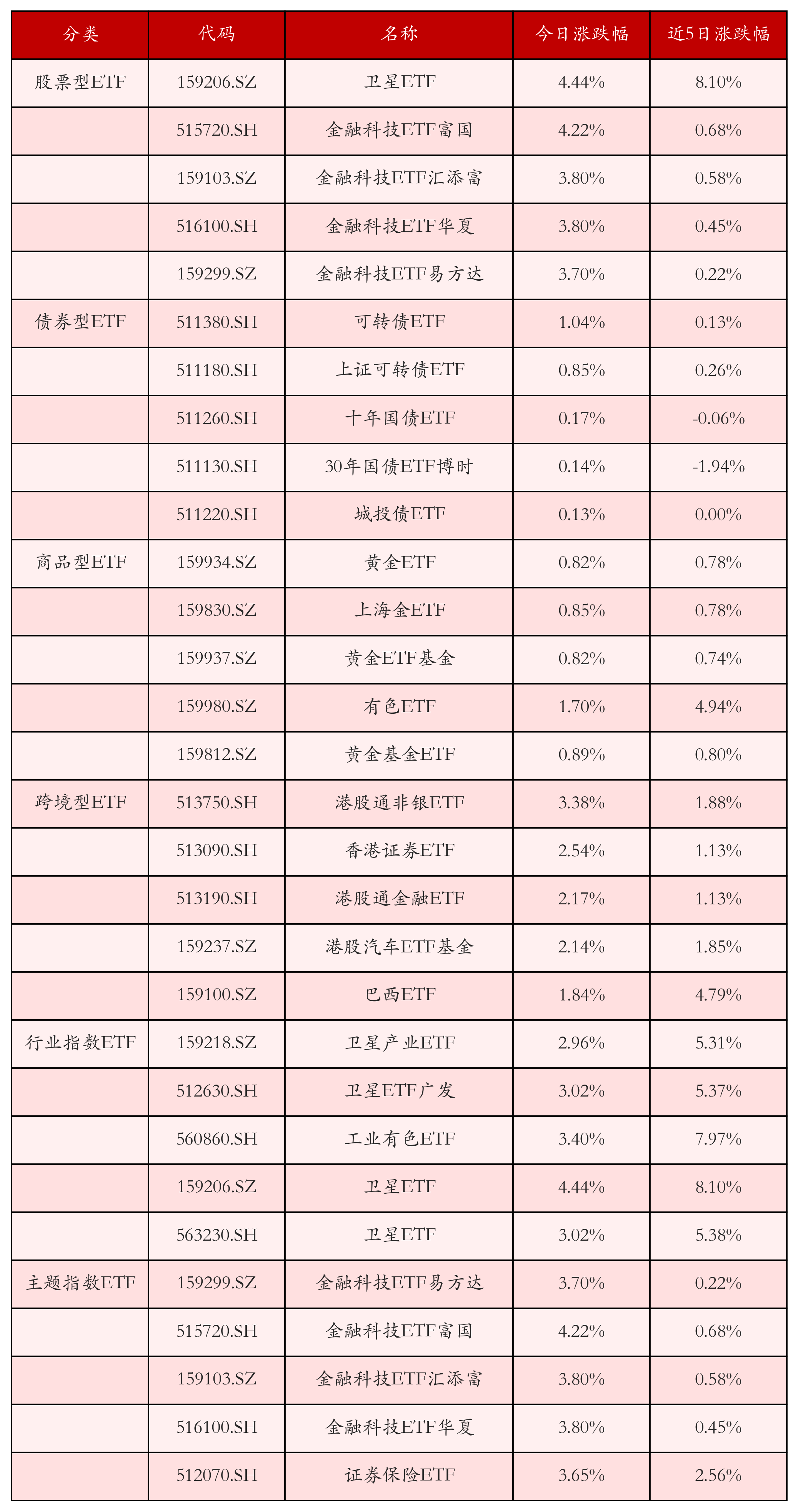 | 分类 | 代码 | 名称 | 今日涨跌幅 | 近5日涨跌幅 |
|---|---|---|---|---|
| 股票型ETF | 159206.SZ | 卫星ETF | 4.44% | 8.10% |
| | 515720.SH | 金融科技ETF富国 | 4.22% | 0.68% |
| | 159103.SZ | 金融科技ETF汇添富 | 3.80% | 0.58% |
| | 516100.SH | 金融科技ETF华夏 | 3.80% | 0.45% |
| | 159299.SZ | 金融科技ETF易方达 | 3.70% | 0.22% |
| 债券型ETF | 511380.SH | 可转债ETF | 1.04% | 0.13% |
| | 511180.SH | 上证可转债ETF | 0.85% | 0.26% |
| | 511260.SH | 十年国债ETF | 0.17% | -0.06% |
| | 511130.SH | 30年国债ETF博时 | 0.14% | -1.94% |
| | 511220.SH | 城投债ETF | 0.13% | 0.00% |
| 商品型ETF | 159934.SZ | 黄金ETF | 0.82% | 0.78% |
| | 159830.SZ | 上海金ETF | 0.85% | 0.78% |
| | 159937.SZ | 黄金ETF基金 | 0.82% | 0.74% |
| | 159980.SZ | 有色ETF | 1.70% | 4.94% |
| | 159812.SZ | 黄金基金ETF | 0.89% | 0.80% |
| 跨境型ETF | 513750.SH | 港股通非银ETF | 3.38% | 1.88% |
| | 513090.SH | 香港证券ETF | 2.54% | 1.13% |
| | 513190.SH | 港股通金融ETF | 2.17% | 1.13% |
| | 159237.SZ | 港股汽车ETF基金 | 2.14% | 1.85% |
| | 159100.SZ | 巴西ETF | 1.84% | 4.79% |
| 行业指数ETF | 159218.SZ | 卫星产业ETF | 2.96% | 5.31% |
| | 512630.SH | 卫星ETF广发 | 3.02% | 5.37% |
| | 560860.SH | 工业有色ETF | 3.40% | 7.97% |
| | 159206.SZ | 卫星ETF | 4.44% | 8.10% |
| | 563230.SH | 卫星ETF | 3.02% | 5.38% |
| 主题指数ETF | 159299.SZ | 金融科技ETF易方达 | 3.70% | 0.22% |
| | 515720.SH | 金融科技ETF富国 | 4.22% | 0.68% |
| | 159103.SZ | 金融科技ETF汇添富 | 3.80% | 0.58% |
| | 516100.SH | 金融科技ETF华夏 | 3.80% | 0.45% |
| | 512070.SH | 证券保险ETF | 3.65% | 2.56% |